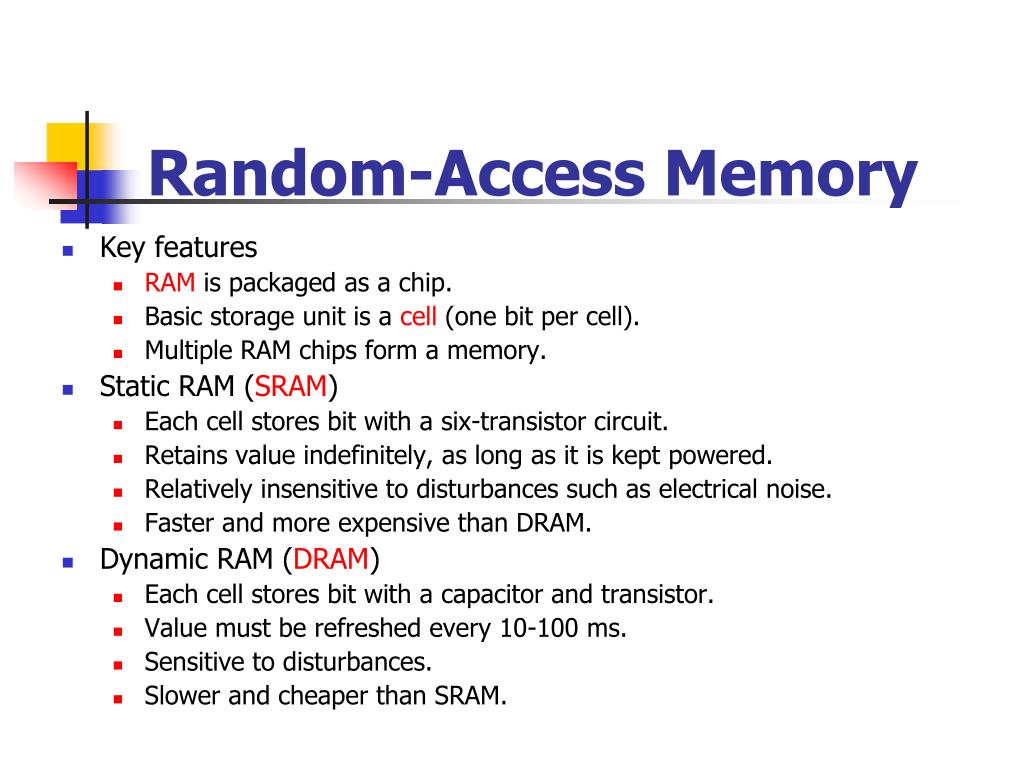 Random-Access Memory

- Key features
  - RAM is packaged as a chip.
  - Basic storage unit is a cell (one bit per cell).
  - Multiple RAM chips form a memory.
- Static RAM (SRAM)
  - Each cell stores bit with a six-transistor circuit.
  - Retains value indefinitely, as long as it is kept powered.
  - Relatively insensitive to disturbances such as electrical noise.
  - Faster and more expensive than DRAM.
- Dynamic RAM (DRAM)
  - Each cell stores bit with a capacitor and transistor.
  - Value must be refreshed every 10-100 ms.
  - Sensitive to disturbances.
  - Slower and cheaper than SRAM.